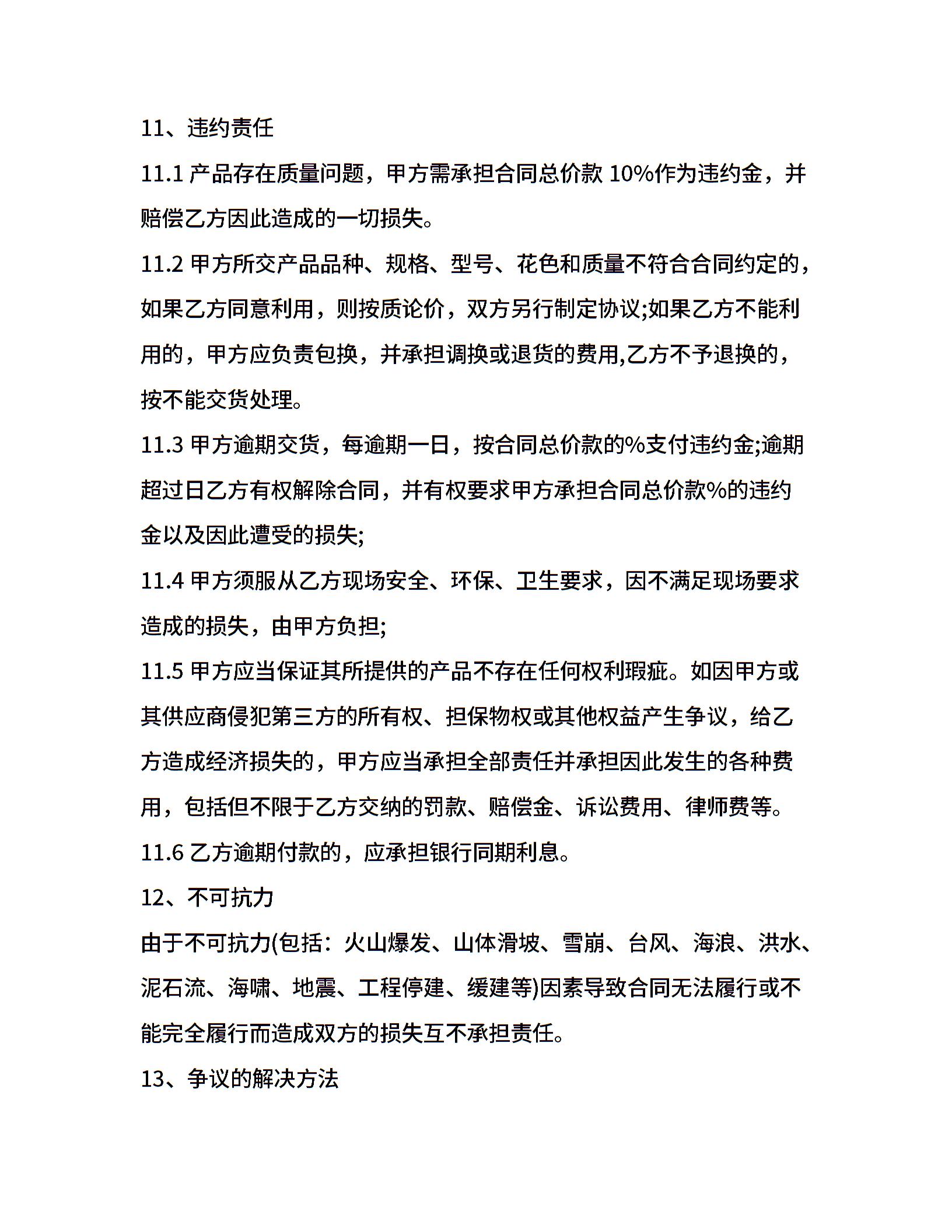 11、违约责任

11.1 产品存在质量问题，甲方需承担合同总价款 10%作为违约金，并赔偿乙方因此造成的一切损失。

11.2 甲方所交产品品种、规格、型号、花色和质量不符合合同约定的，如果乙方同意利用，则按质论价，双方另行制定协议;如果乙方不能利用的，甲方应负责包换，并承担调换或退货的费用,乙方不予退换的，按不能交货处理。

11.3 甲方逾期交货，每逾期一日，按合同总价款的%支付违约金;逾期超过日乙方有权解除合同，并有权要求甲方承担合同总价款%的违约金以及因此遭受的损失;

11.4 甲方须服从乙方现场安全、环保、卫生要求，因不满足现场要求造成的损失，由甲方负担;

11.5 甲方应当保证其所提供的产品不存在任何权利瑕疵。如因甲方或其供应商侵犯第三方的所有权、担保物权或其他权益产生争议，给乙方造成经济损失的，甲方应当承担全部责任并承担因此发生的各种费用，包括但不限于乙方交纳的罚款、赔偿金、诉讼费用、律师费等。

11.6 乙方逾期付款的，应承担银行同期利息。

12、不可抗力

由于不可抗力(包括：火山爆发、山体滑坡、雪崩、台风、海浪、洪水、泥石流、海啸、地震、工程停建、缓建等)因素导致合同无法履行或不能完全履行而造成双方的损失互不承担责任。

13、争议的解决方法